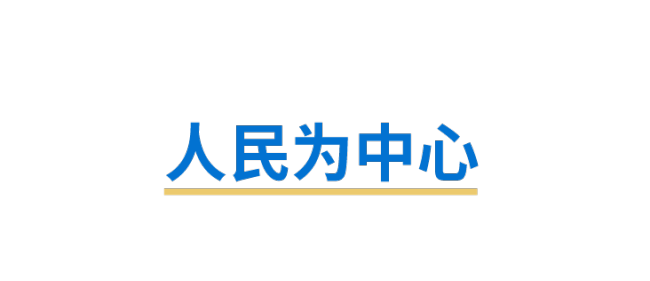 人民为中心